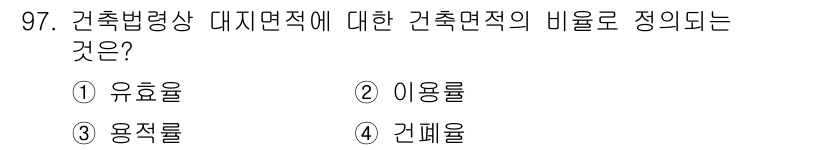 97. 건축법령상 대지면적에 대한 건축면적의 비율로 정의되는 것은?

① 유효율
② 이용률
③ 용적률
④ 건폐율